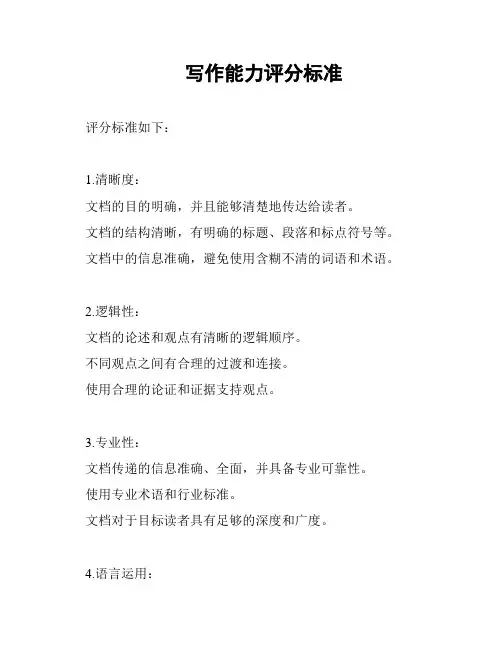 写作能力评分标准

评分标准如下：

1.清晰度：
文档的目的明确，并且能够清楚地传达给读者。
文档的结构清晰，有明确的标题、段落和标点符号等。
文档中的信息准确，避免使用含糊不清的词语和术语。

2.逻辑性：
文档的论述和观点有清晰的逻辑顺序。
不同观点之间有合理的过渡和连接。
使用合理的论证和证据支持观点。

3.专业性：
文档传递的信息准确、全面，并具备专业可靠性。
使用专业术语和行业标准。
文档对于目标读者具有足够的深度和广度。

4.语言运用：